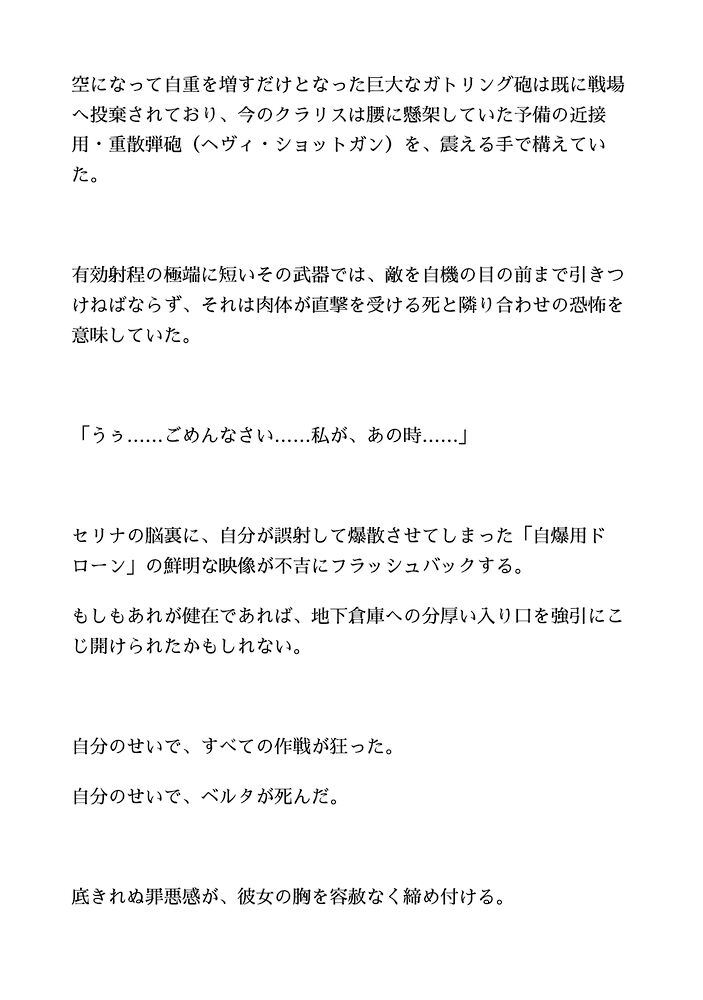 空になって自重を増すだけとなった巨大なガトリング砲は既に戦場へ投棄されており、今のクラリスは腰に懸架していた予備の近接用・重散弾砲（ヘヴィ・ショットガン）を、震える手で構えていた。

有効射程の極端に短いその武器では、敵を自機の目の前まで引きつけねばならず、それは肉体が直撃を受ける死と隣り合わせの恐怖を意味していた。

「うぅ……ごめんなさい……私が、あの時……」

セリナの脳裏に、自分が誤射して爆散させてしまった「自爆用ドローン」の鮮明な映像が不吉にフラッシュバックする。

もしもあれが健在であれば、地下倉庫への分厚い入り口を強引にこじ開けられたかもしれない。

自分のせいで、すべての作戦が狂った。

自分のせいで、ベルタが死んだ。

底きれぬ罪悪感が、彼女の胸を容赦なく締め付ける。